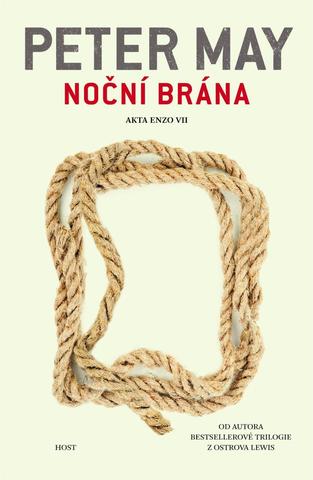 PETER MAY
NOČNÍ BRÁNA
AKTA ENZO VII

HOST

OD AUTORA
BESTSELLEROVÉ TRILOGIE
Z OSTROVA LEWIS